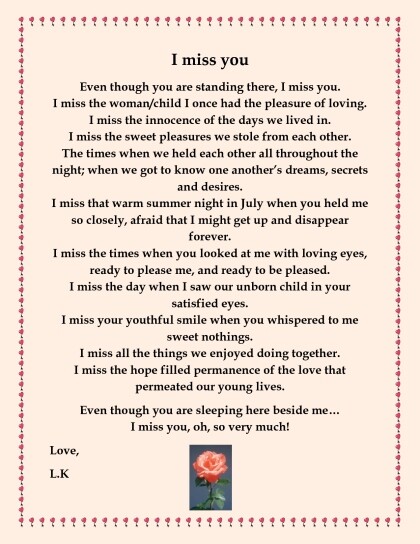 I miss you

Even though you are standing there, I miss you.
I miss the woman/child I once had the pleasure of loving.
I miss the innocence of the days we lived in.
I miss the sweet pleasures we stole from each other.
The times when we held each other all throughout the night; when we got to know one another's dreams, secrets and desires.
I miss that warm summer night in July when you held me so closely, afraid that I might get up and disappear forever.
I miss the times when you looked at me with loving eyes, ready to please me, and ready to be pleased.
I miss the day when I saw our unborn child in your satisfied eyes.
I miss your youthful smile when you whispered to me sweet nothings.
I miss all the things we enjoyed doing together.
I miss the hope filled permanence of the love that permeated our young lives.

Even though you are sleeping here beside me…
I miss you, oh, so very much!

Love,

L.K